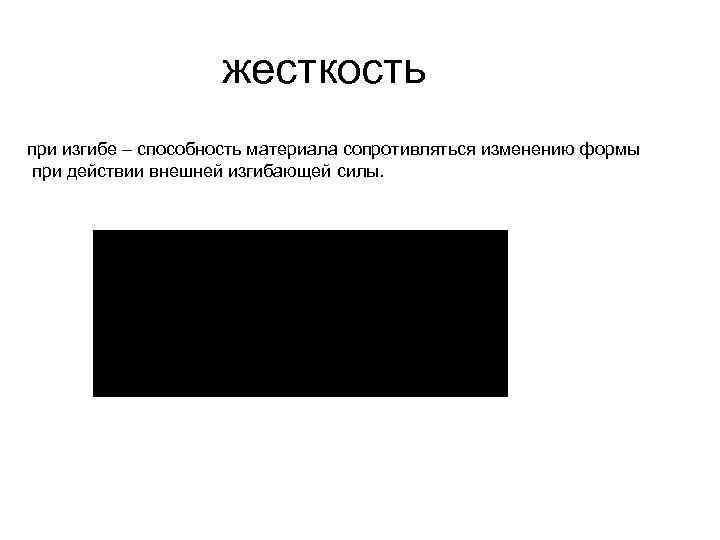 жесткость

при изгибе – способность материала сопротивляться изменению формы при действии внешней изгибающей силы.